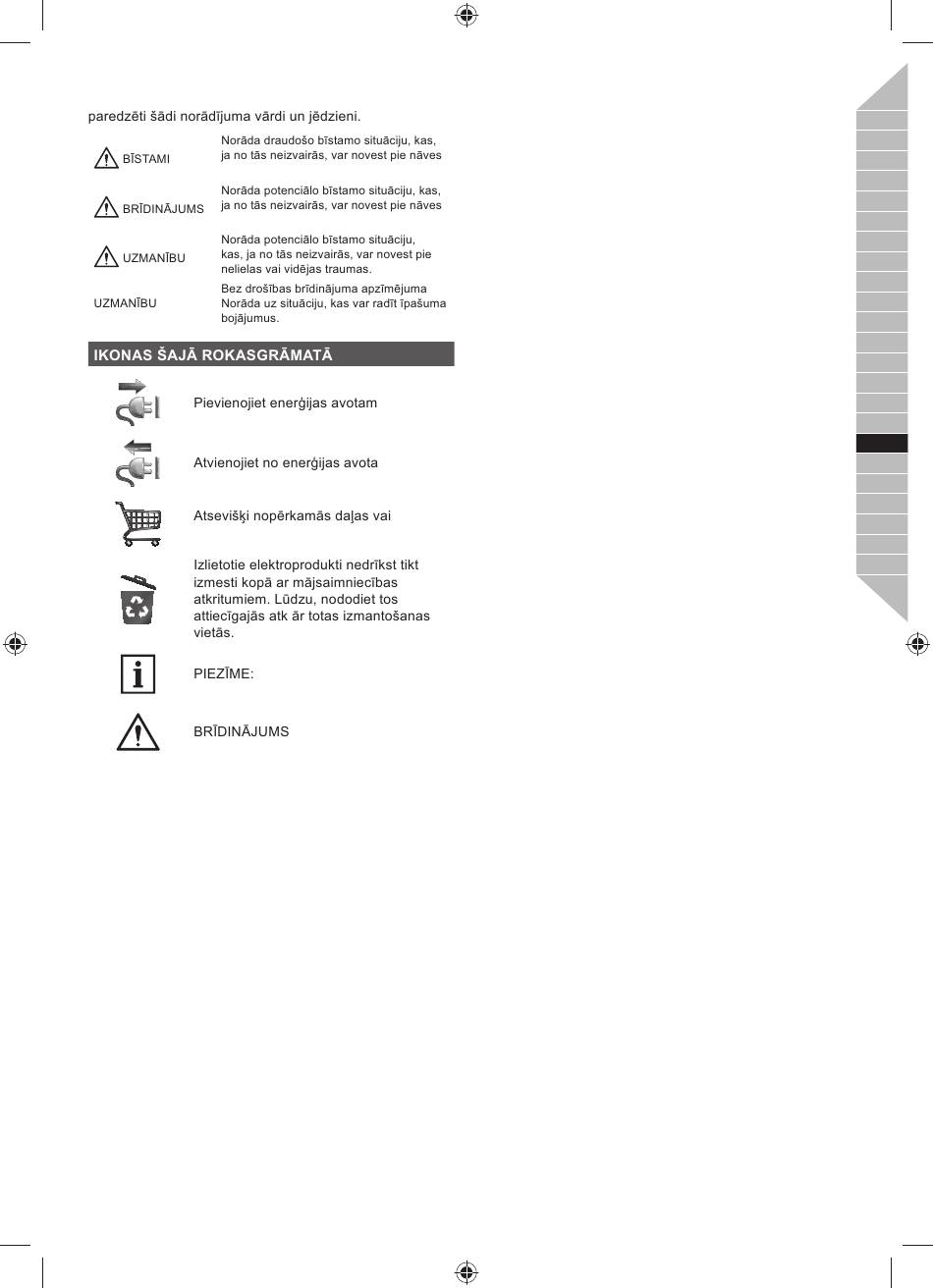 paredzēti šādi norādījuma vārdi un jēdzieni.

BĪSTAMI
Norāda draudošo bīstamo situāciju, kas, ja no tās neizvairās, var novest pie nāves

BRĪDINĀJUMS
Norāda potenciālo bīstamo situāciju, kas, ja no tās neizvairās, var novest pie nāves

UZMANĪBU
Norāda potenciālo bīstamo situāciju, kas, ja no tās neizvairās, var novest pie nelielas vai vidējas traumas.

UZMANĪBU
Bez drošības brīdinājuma apzīmējuma Norāda uz situāciju, kas var radīt īpašuma bojājumus.

IKONAS ŠAJĀ ROKASGRĀMATĀ

Pievienojiet enerģijas avotam

Atvienojiet no enerģijas avota

Atsevišķi nopērkamās daļas vai

Izlietotie elektroprodukti nedrīkst tikt izmesti kopā ar mājsaimniecības atkritumiem. Lūdzu, nododiet tos attiecīgajās atk ār totas izmantošanas vietās.

PIEZĪME:

BRĪDINĀJUMS